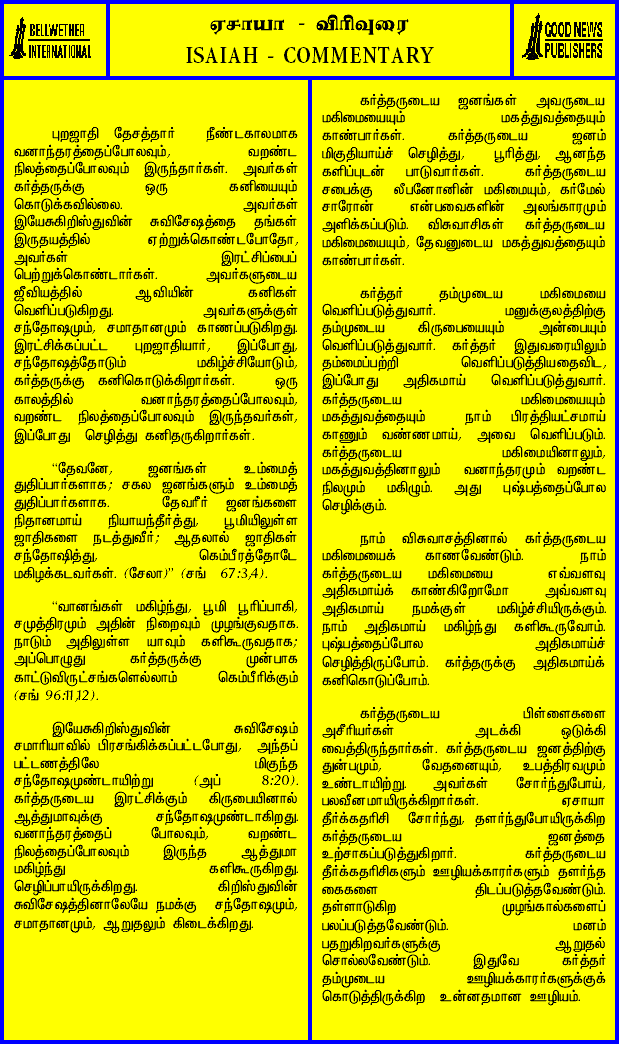 BELLWETHER INTERNATIONAL

ஏசாயா - விரிவுரை
ISAIAH - COMMENTARY

GOOD NEWS PUBLISHERS

புறஜாதி தேசத்தார் நீண்டகாலமாக வனாந்தரத்தைப்போலவும், வறண்ட நிலத்தைப்போலவும் இருந்தார்கள். அவர்கள் கர்த்தருக்கு ஒரு கனியையும் கொடுக்கவில்லை. அவர்கள் இயேசுகிறிஸ்துவின் சுவிசேஷத்தை தங்கள் இருதயத்தில் ஏற்றுக்கொண்டபோதோ, அவர்கள் இரட்சிப்பைப் பெற்றுக்கொண்டார்கள். அவர்களுடைய ஜீவியத்தில் ஆவியின் கனிகள் வெளிப்படுகிறது. அவர்களுக்குள் சந்தோஷமும், சமாதானமும் காணப்படுகிறது. இரட்சிக்கப்பட்ட புறஜாதியார், இப்போது, சந்தோஷத்தோடும் மகிழ்ச்சியோடும், கர்த்தருக்கு கனிகொடுக்கிறார்கள். ஒரு காலத்தில் வனாந்தரத்தைப்போலவும், வறண்ட நிலத்தைப்போலவும் இருந்தவர்கள், இப்போது செழித்து கனிதருகிறார்கள்.

"தேவனே, ஜனங்கள் உம்மைத் துதிப்பார்களாக; சகல ஜனங்களும் உம்மைத் துதிப்பார்களாக. தேவரீர் ஜனங்களை நிதானமாய் நியாயந்தீர்த்து, பூமியிலுள்ள ஜாதிகளை நடத்துவீர்; ஆதலால் ஜாதிகள் சந்தோஷித்து, கெம்பீரத்தோடே மகிழக்கடவர்கள். (சேலா)" (சங் 67:3,4).

"வானங்கள் மகிழ்ந்து, பூமி பூரிப்பாகி, சமுத்திரமும் அதின் நிறைவும் முழங்குவதாக. நாடும் அதிலுள்ள யாவும் களிகூருவதாக; அப்பொழுது கர்த்தருக்கு முன்பாக காட்டுவிருட்சங்களெல்லாம் கெம்பீரிக்கும் (சங் 96:11,12).

இயேசுகிறிஸ்துவின் சுவிசேஷம் சமாரியாவில் பிரசங்கிக்கப்பட்டபோது, அந்தப் பட்டணத்திலே மிகுந்த சந்தோஷமுண்டாயிற்று (அப் 8:20). கர்த்தருடைய இரட்சிக்கும் கிருபையினால் ஆத்துமாவுக்கு சந்தோஷமுண்டாகிறது. வனாந்தரத்தைப் போலவும், வறண்ட நிலத்தைப்போலவும் இருந்த ஆத்துமா மகிழ்ந்து களிகூருகிறது. செழிப்பாயிருக்கிறது. கிறிஸ்துவின் சுவிசேஷத்தினாலேயே நமக்கு சந்தோஷமும், சமாதானமும், ஆறுதலும் கிடைக்கிறது.

கர்த்தருடைய ஜனங்கள் அவருடைய மகிமையையும் மகத்துவத்தையும் காண்பார்கள். கர்த்தருடைய ஜனம் மிகுதியாய்ச் செழித்து, பூரித்து, ஆனந்த களிப்புடன் பாடுவார்கள். கர்த்தருடைய சபைக்கு லீபனோனின் மகிமையும், கர்மேல் சாரோன் என்பவைகளின் அலங்காரமும் அளிக்கப்படும். விசுவாசிகள் கர்த்தருடைய மகிமையையும், தேவனுடைய மகத்துவத்தையும் காண்பார்கள்.

கர்த்தர் தம்முடைய மகிமையை வெளிப்படுத்துவார். மனுக்குலத்திற்கு தம்முடைய கிருபையையும் அன்பையும் வெளிப்படுத்துவார். கர்த்தர் இதுவரையிலும் தம்மைப்பற்றி வெளிப்படுத்தியதைவிட, இப்போது அதிகமாய் வெளிப்படுத்துவார். கர்த்தருடைய மகிமையையும் மகத்துவத்தையும் நாம் பிரத்தியட்சமாய் காணும் வண்ணமாய், அவை வெளிப்படும். கர்த்தருடைய மகிமையினாலும், மகத்துவத்தினாலும் வனாந்தரமும் வறண்ட நிலமும் மகிழும். அது புஷ்பத்தைப்போல செழிக்கும்.

நாம் விசுவாசத்தினால் கர்த்தருடைய மகிமையைக் காணவேண்டும். நாம் கர்த்தருடைய மகிமையை எவ்வளவு அதிகமாய்க் காண்கிறோமோ அவ்வளவு அதிகமாய் நமக்குள் மகிழ்ச்சியிருக்கும். நாம் அதிகமாய் மகிழ்ந்து களிகூருவோம். புஷ்பத்தைப்போல அதிகமாய்ச் செழித்திருப்போம். கர்த்தருக்கு அதிகமாய்க் கனிகொடுப்போம்.

கர்த்தருடைய பிள்ளைகளை அசீரியர்கள் அடக்கி ஒடுக்கி வைத்திருந்தார்கள். கர்த்தருடைய ஜனத்திற்கு துன்பமும், வேதனையும், உபத்திரவமும் உண்டாயிற்று. அவர்கள் சோர்ந்துபோய், பலவீனமாயிருக்கிறார்கள். ஏசாயா தீர்க்கதரிசி சோர்ந்து, தளர்ந்துபோயிருக்கிற கர்த்தருடைய ஜனத்தை உற்சாகப்படுத்துகிறார். கர்த்தருடைய தீர்க்கதரிசிகளும் ஊழியக்காரர்களும் தளர்ந்த கைகளை திடப்படுத்தவேண்டும். தள்ளாடுகிற முழங்கால்களைப் பலப்படுத்தவேண்டும். மனம் பதறுகிறவர்களுக்கு ஆறுதல் சொல்லவேண்டும். இதுவே கர்த்தர் தம்முடைய ஊழியக்காரர்களுக்குக் கொடுத்திருக்கிற உன்னதமான ஊழியம்.